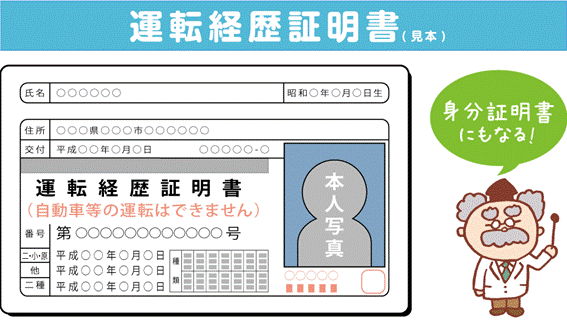 運転経歴証明書（見本）

氏名 ○○○○○○
昭和○年○月○日生

住所 ○○○県○○○市○○○○○○○
交付 平成○○年○月○日 ○○○○○-○

運転経歴証明書
（自動車等の運転はできません）

番号 第○○○○○○○○○○○○号

二・小・原 平成○○年○月○日
他 平成○○年○月○日
二種 平成○○年○月○日

種類

本人写真

○○○○○

身分証明書にもなる！